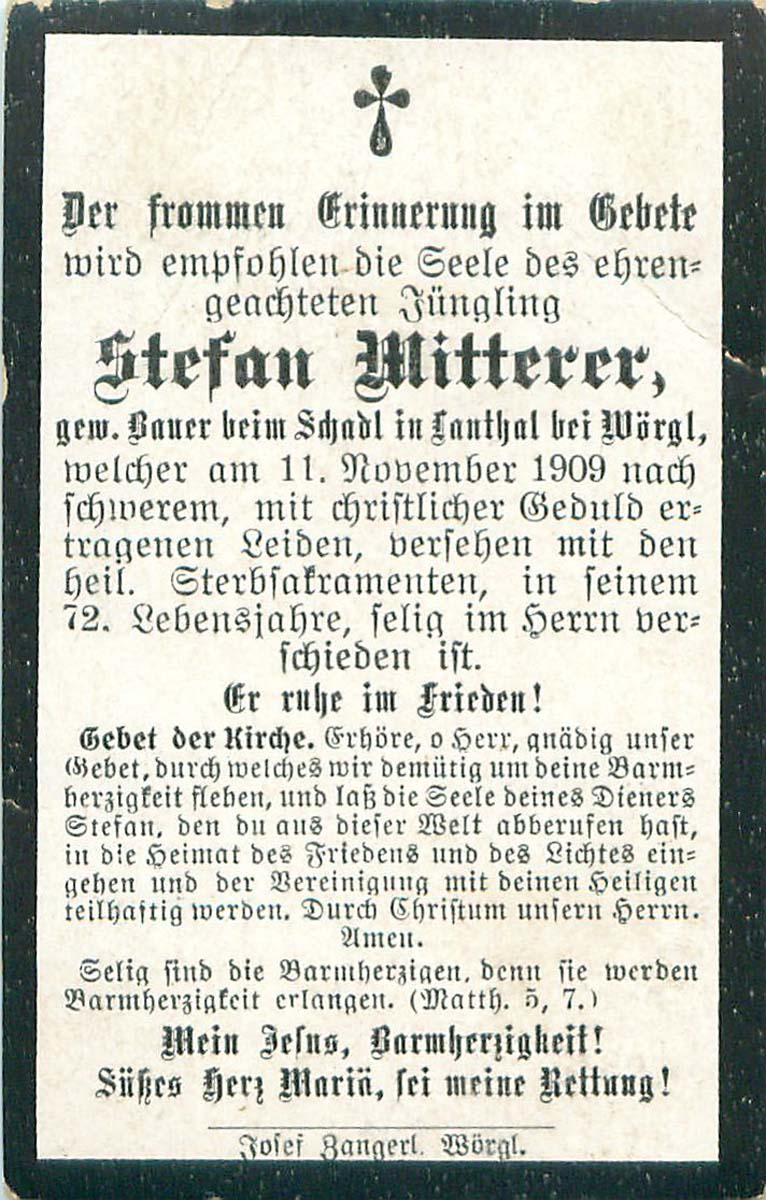 Der frommen Erinnerung im Gebete wird empfohlen die Seele des ehrengeachteten Jüngling

Stefan Mitterer,

gew. Bauer beim Schadl in Lanthal bei Wörgl, welcher am 11. November 1909 nach schwerem, mit christlicher Geduld ertragenen Leiden, versehen mit den heil. Sterbsakramenten, in seinem 72. Lebensjahre, selig im Herrn verschieden ist.

Er ruhe im Frieden!

Gebet der Kirche. Erhöre, o Herr, gnädig unser Gebet, durch welches wir demütig um deine Barmherzigkeit flehen, und laß die Seele deines Dieners Stefan, den du aus dieser Welt abberufen hast, in die Heimat des Friedens und des Lichtes eingehen und der Vereinigung mit deinen Heiligen teilhaftig werden. Durch Christum unsern Herrn. Amen.

Selig sind die Barmherzigen, denn sie werden Barmherzigkeit erlangen. (Matth. 5, 7.)

Mein Jesus, Barmherzigkeit!
Süßes Herz Mariä, sei meine Rettung!

Josef Zangerl. Wörgl.